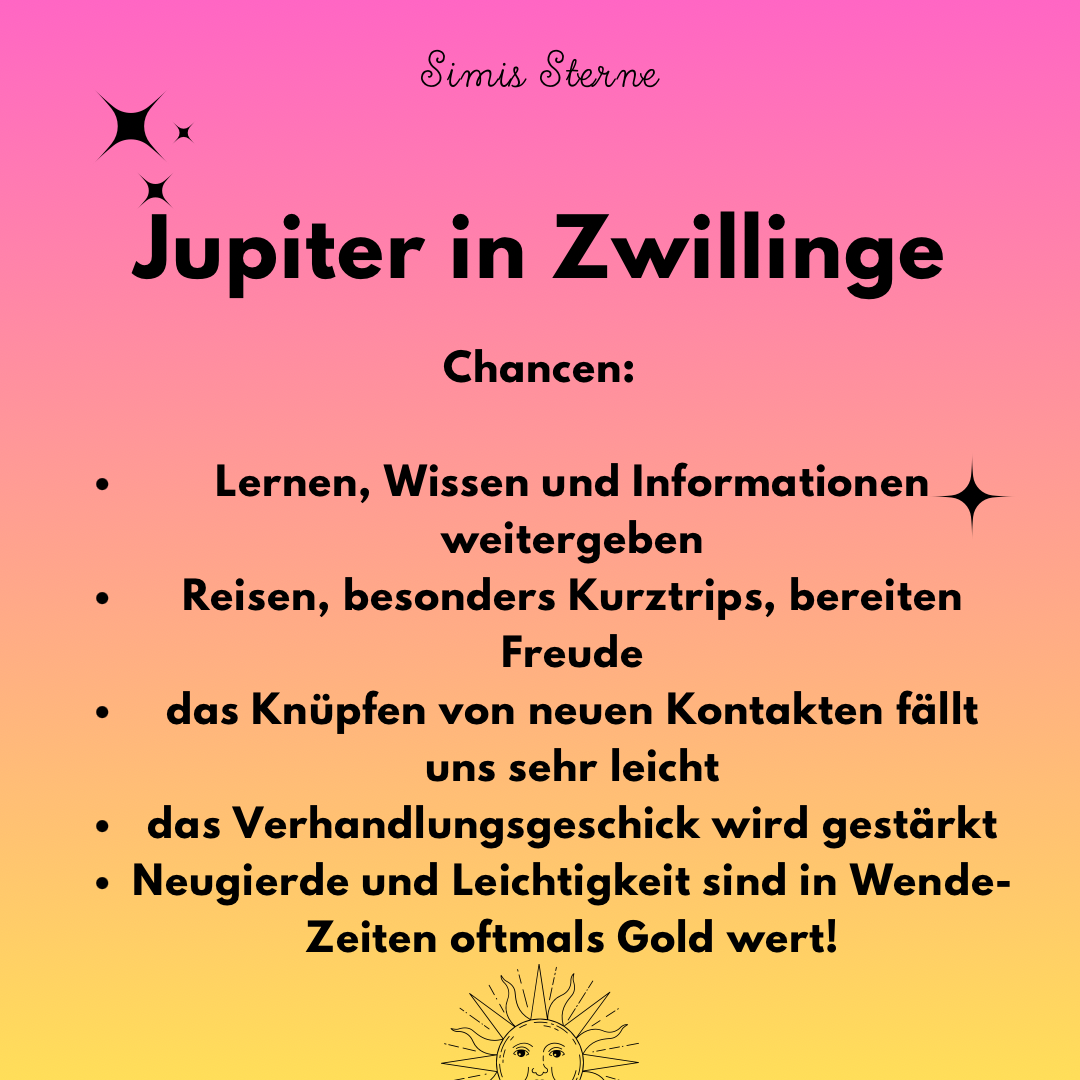 Simis Sterne

Jupiter in Zwillinge

Chancen:

• Lernen, Wissen und Informationen weitergeben
• Reisen, besonders Kurztrips, bereiten Freude
• das Knüpfen von neuen Kontakten fällt uns sehr leicht
• das Verhandlungsgeschick wird gestärkt
• Neugierde und Leichtigkeit sind in Wende-Zeiten oftmals Gold wert!